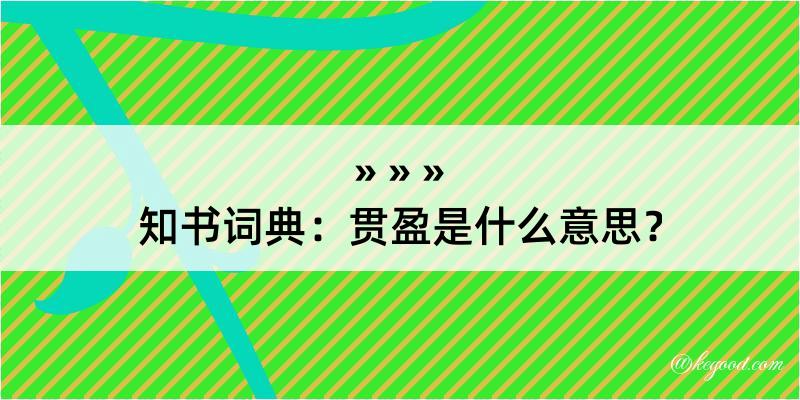 » » »
知书词典：贯盈是什么意思？

@kegood.com